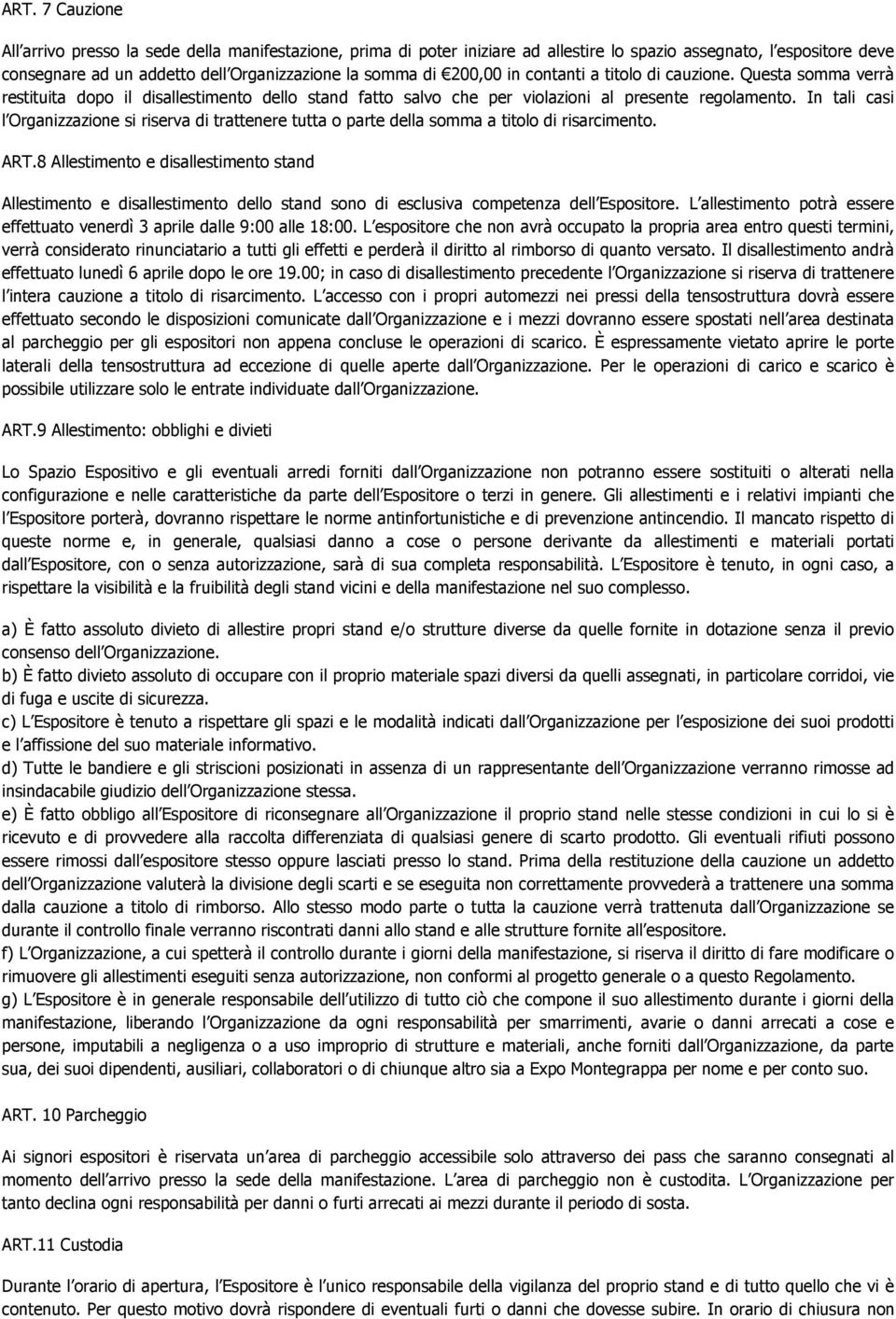 ART. 7 Cauzione

All'arrivo presso la sede della manifestazione, prima di poter iniziare ad allestire lo spazio assegnato, l'espositore deve consegnare ad un addetto dell'Organizzazione la somma di €200,00 in contanti a titolo di cauzione. Questa somma verrà restituita dopo il disallestimento dello stand fatto salvo che per violazioni al presente regolamento. In tali casi l'Organizzazione si riserva di trattenere tutta o parte della somma a titolo di risarcimento.

ART.8 Allestimento e disallestimento stand

Allestimento e disallestimento dello stand sono di esclusiva competenza dell'Espositore. L'allestimento potrà essere effettuato venerdì 3 aprile dalle 9:00 alle 18:00. L'espositore che non avrà occupato la propria area entro questi termini, verrà considerato rinunciatario a tutti gli effetti e perderà il diritto al rimborso di quanto versato. Il disallestimento andrà effettuato lunedì 6 aprile dopo le ore 19.00; in caso di disallestimento precedente l'Organizzazione si riserva di trattenere l'intera cauzione a titolo di risarcimento. L'accesso con i propri automezzi nei pressi della tensostruttura dovrà essere effettuato secondo le disposizioni comunicate dall'Organizzazione e i mezzi dovranno essere spostati nell'area destinata al parcheggio per gli espositori non appena concluse le operazioni di scarico. È espressamente vietato aprire le porte laterali della tensostruttura ad eccezione di quelle aperte dall'Organizzazione. Per le operazioni di carico e scarico è possibile utilizzare solo le entrate individuate dall'Organizzazione.

ART.9 Allestimento: obblighi e divieti

Lo Spazio Espositivo e gli eventuali arredi forniti dall'Organizzazione non potranno essere sostituiti o alterati nella configurazione e nelle caratteristiche da parte dell'Espositore o terzi in genere. Gli allestimenti e i relativi impianti che l'Espositore porterà, dovranno rispettare le norme antinfortunistiche e di prevenzione antincendio. Il mancato rispetto di queste norme e, in generale, qualsiasi danno a cose o persone derivante da allestimenti e materiali portati dall'Espositore, con o senza autorizzazione, sarà di sua completa responsabilità. L'Espositore è tenuto, in ogni caso, a rispettare la visibilità e la fruibilità degli stand vicini e della manifestazione nel suo complesso.

a) È fatto assoluto divieto di allestire propri stand e/o strutture diverse da quelle fornite in dotazione senza il previo consenso dell'Organizzazione.
b) È fatto divieto assoluto di occupare con il proprio materiale spazi diversi da quelli assegnati, in particolare corridoi, vie di fuga e uscite di sicurezza.
c) L'Espositore è tenuto a rispettare gli spazi e le modalità indicati dall'Organizzazione per l'esposizione dei suoi prodotti e l'affissione del suo materiale informativo.
d) Tutte le bandiere e gli striscioni posizionati in assenza di un rappresentante dell'Organizzazione verranno rimosse ad insindacabile giudizio dell'Organizzazione stessa.
e) È fatto obbligo all'Espositore di riconsegnare all'Organizzazione il proprio stand nelle stesse condizioni in cui lo si è ricevuto e di provvedere alla raccolta differenziata di qualsiasi genere di scarto prodotto. Gli eventuali rifiuti possono essere rimossi dall'espositore stesso oppure lasciati presso lo stand. Prima della restituzione della cauzione un addetto dell'Organizzazione valuterà la divisione degli scarti e se eseguita non correttamente provvederà a trattenere una somma dalla cauzione a titolo di rimborso. Allo stesso modo parte o tutta la cauzione verrà trattenuta dall'Organizzazione se durante il controllo finale verranno riscontrati danni allo stand e alle strutture fornite all'espositore.
f) L'Organizzazione, a cui spetterà il controllo durante i giorni della manifestazione, si riserva il diritto di fare modificare o rimuovere gli allestimenti eseguiti senza autorizzazione, non conformi al progetto generale o a questo Regolamento.
g) L'Espositore è in generale responsabile dell'utilizzo di tutto ciò che compone il suo allestimento durante i giorni della manifestazione, liberando l'Organizzazione da ogni responsabilità per smarrimenti, avarie o danni arrecati a cose e persone, imputabili a negligenza o a uso improprio di strutture e materiali, anche forniti dall'Organizzazione, da parte sua, dei suoi dipendenti, ausiliari, collaboratori o di chiunque altro sia a Expo Montegrappa per nome e per conto suo.

ART. 10 Parcheggio

Ai signori espositori è riservata un'area di parcheggio accessibile solo attraverso dei pass che saranno consegnati al momento dell'arrivo presso la sede della manifestazione. L'area di parcheggio non è custodita. L'Organizzazione per tanto declina ogni responsabilità per danni o furti arrecati ai mezzi durante il periodo di sosta.

ART.11 Custodia

Durante l'orario di apertura, l'Espositore è l'unico responsabile della vigilanza del proprio stand e di tutto quello che vi è contenuto. Per questo motivo dovrà rispondere di eventuali furti o danni che dovesse subire. In orario di chiusura non